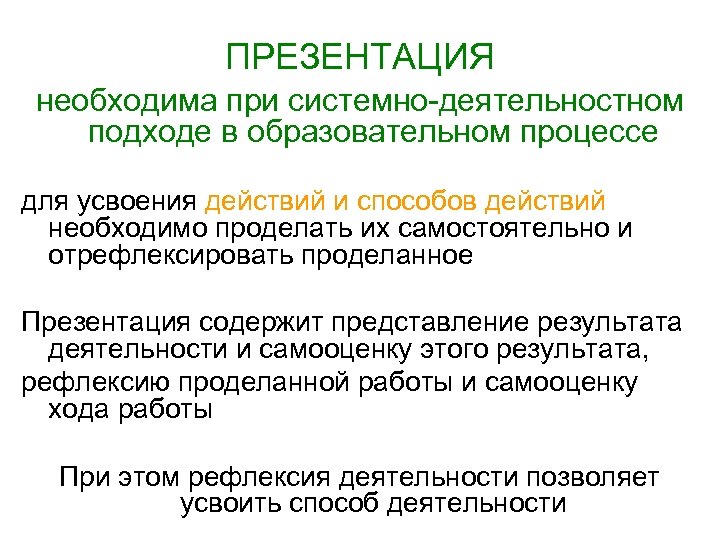 ПРЕЗЕНТАЦИЯ

необходима при системно-деятельностном подходе в образовательном процессе

для усвоения действий и способов действий необходимо проделать их самостоятельно и отрефлексировать проделанное

Презентация содержит представление результата деятельности и самооценку этого результата,

рефлексию проделанной работы и самооценку хода работы

При этом рефлексия деятельности позволяет усвоить способ деятельности